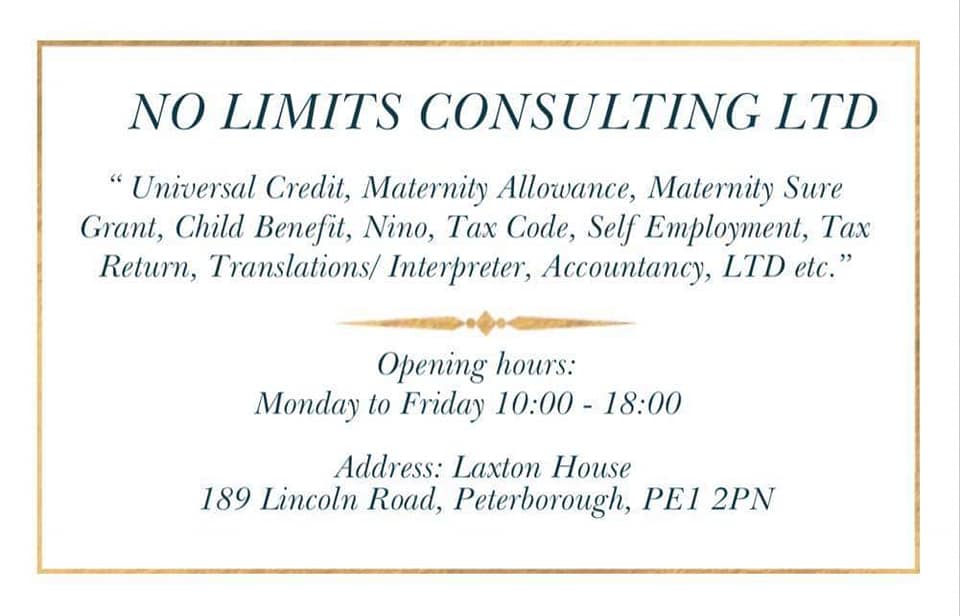 NO LIMITS CONSULTING LTD

" Universal Credit, Maternity Allowance, Maternity Sure Grant, Child Benefit, Nino, Tax Code, Self Employment, Tax Return, Translations/ Interpreter, Accountancy, LTD etc."

Opening hours:
Monday to Friday 10:00 - 18:00

Address: Laxton House
189 Lincoln Road, Peterborough, PE1 2PN